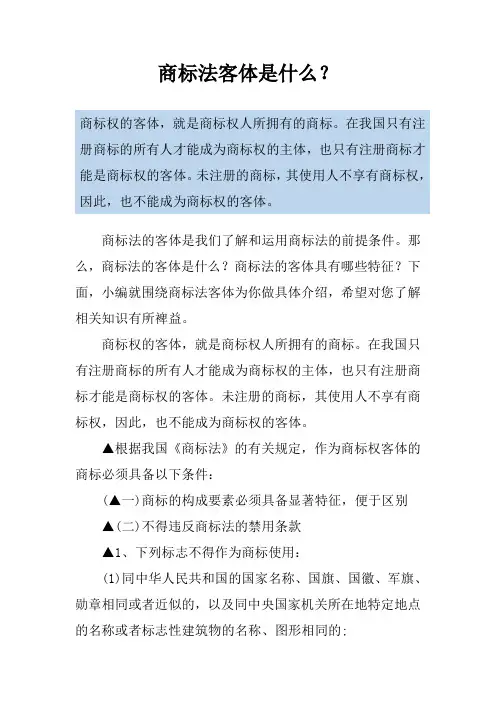 商标法客体是什么？

商标权的客体，就是商标权人所拥有的商标。在我国只有注册商标的所有人才能成为商标权的主体，也只有注册商标才能是商标权的客体。未注册的商标，其使用人不享有商标权，因此，也不能成为商标权的客体。

商标法的客体是我们了解和运用商标法的前提条件。那么，商标法的客体是什么？商标法的客体具有哪些特征？下面，小编就围绕商标法客体为你做具体介绍，希望对您了解相关知识有所裨益。

商标权的客体，就是商标权人所拥有的商标。在我国只有注册商标的所有人才能成为商标权的主体，也只有注册商标才能是商标权的客体。未注册的商标，其使用人不享有商标权，因此，也不能成为商标权的客体。

▲根据我国《商标法》的有关规定，作为商标权客体的商标必须具备以下条件：

(▲一)商标的构成要素必须具备显著特征，便于区别

▲(二)不得违反商标法的禁用条款

▲1、下列标志不得作为商标使用：

(1)同中华人民共和国的国家名称、国旗、国徽、军旗、勋章相同或者近似的，以及同中央国家机关所在地特定地点的名称或者标志性建筑物的名称、图形相同的;